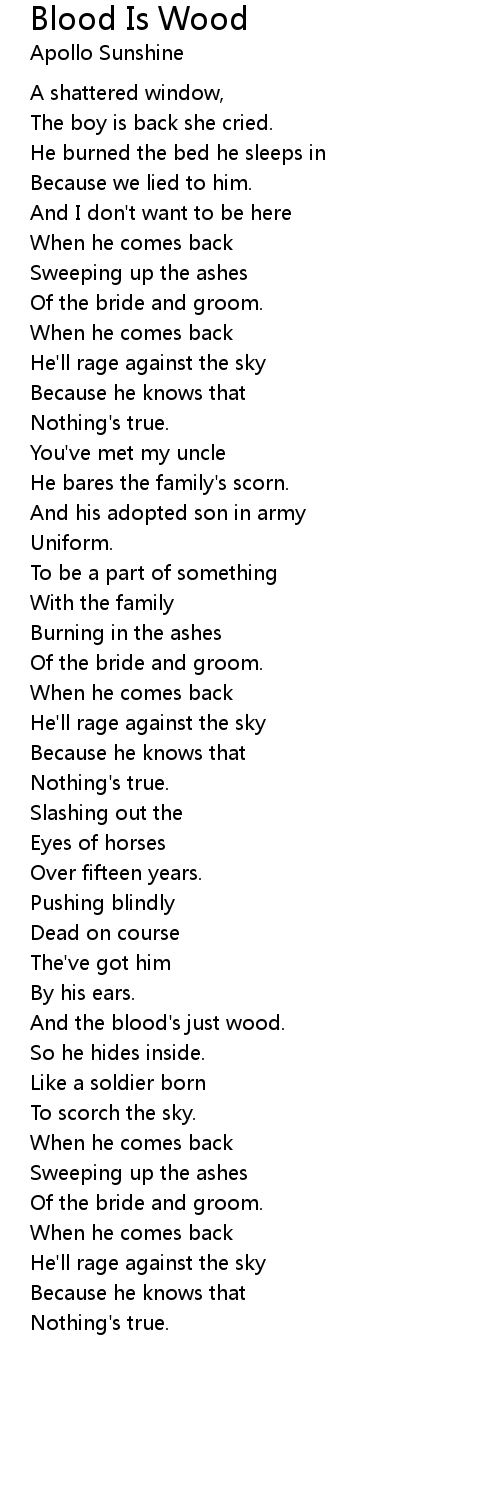 Blood Is Wood
Apollo Sunshine

A shattered window,
The boy is back she cried.
He burned the bed he sleeps in
Because we lied to him.
And I don't want to be here
When he comes back
Sweeping up the ashes
Of the bride and groom.
When he comes back
He'll rage against the sky
Because he knows that
Nothing's true.
You've met my uncle
He bares the family's scorn.
And his adopted son in army
Uniform.
To be a part of something
With the family
Burning in the ashes
Of the bride and groom.
When he comes back
He'll rage against the sky
Because he knows that
Nothing's true.
Slashing out the
Eyes of horses
Over fifteen years.
Pushing blindly
Dead on course
The've got him
By his ears.
And the blood's just wood.
So he hides inside.
Like a soldier born
To scorch the sky.
When he comes back
Sweeping up the ashes
Of the bride and groom.
When he comes back
He'll rage against the sky
Because he knows that
Nothing's true.